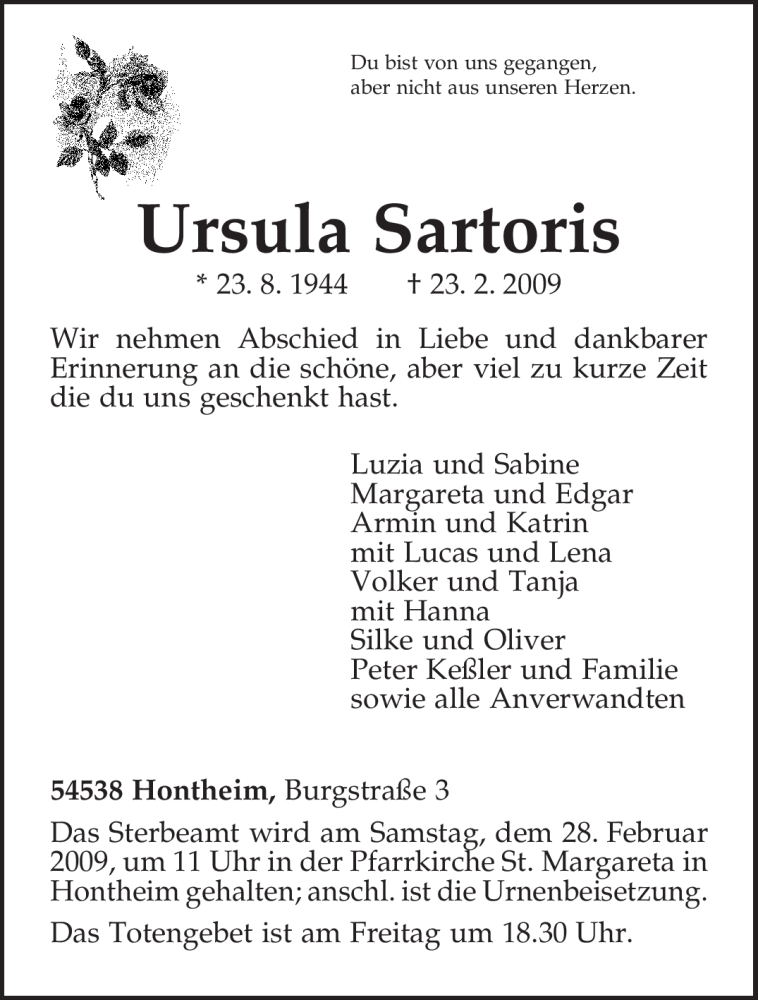 Du bist von uns gegangen,
aber nicht aus unseren Herzen.

Ursula Sartoris

* 23. 8. 1944 † 23. 2. 2009

Wir nehmen Abschied in Liebe und dankbarer Erinnerung an die schöne, aber viel zu kurze Zeit die du uns geschenkt hast.

Luzia und Sabine
Margareta und Edgar
Armin und Katrin
mit Lucas und Lena
Volker und Tanja
mit Hanna
Silke und Oliver
Peter Keßler und Familie
sowie alle Anverwandten

54538 Hontheim, Burgstraße 3

Das Sterbeamt wird am Samstag, dem 28. Februar 2009, um 11 Uhr in der Pfarrkirche St. Margareta in Hontheim gehalten; anschl. ist die Urnenbeisetzung.

Das Totengebet ist am Freitag um 18.30 Uhr.